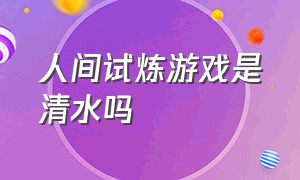 人间试炼游戏是清水吗